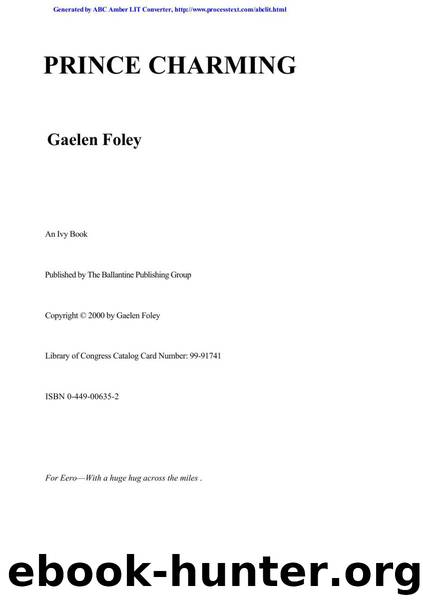 Generated by ABC Amber LIT Converter, http://www.processtext.com/abclit.html

PRINCE CHARMING

Gaelen Foley

An Ivy Book

Published by The Ballantine Publishing Group

Copyright © 2000 by Gaelen Foley

Library of Congress Catalog Card Number: 99-91741

ISBN 0-449-00635-2

For Eero—With a huge hug across the miles .

ebook-hunter.org